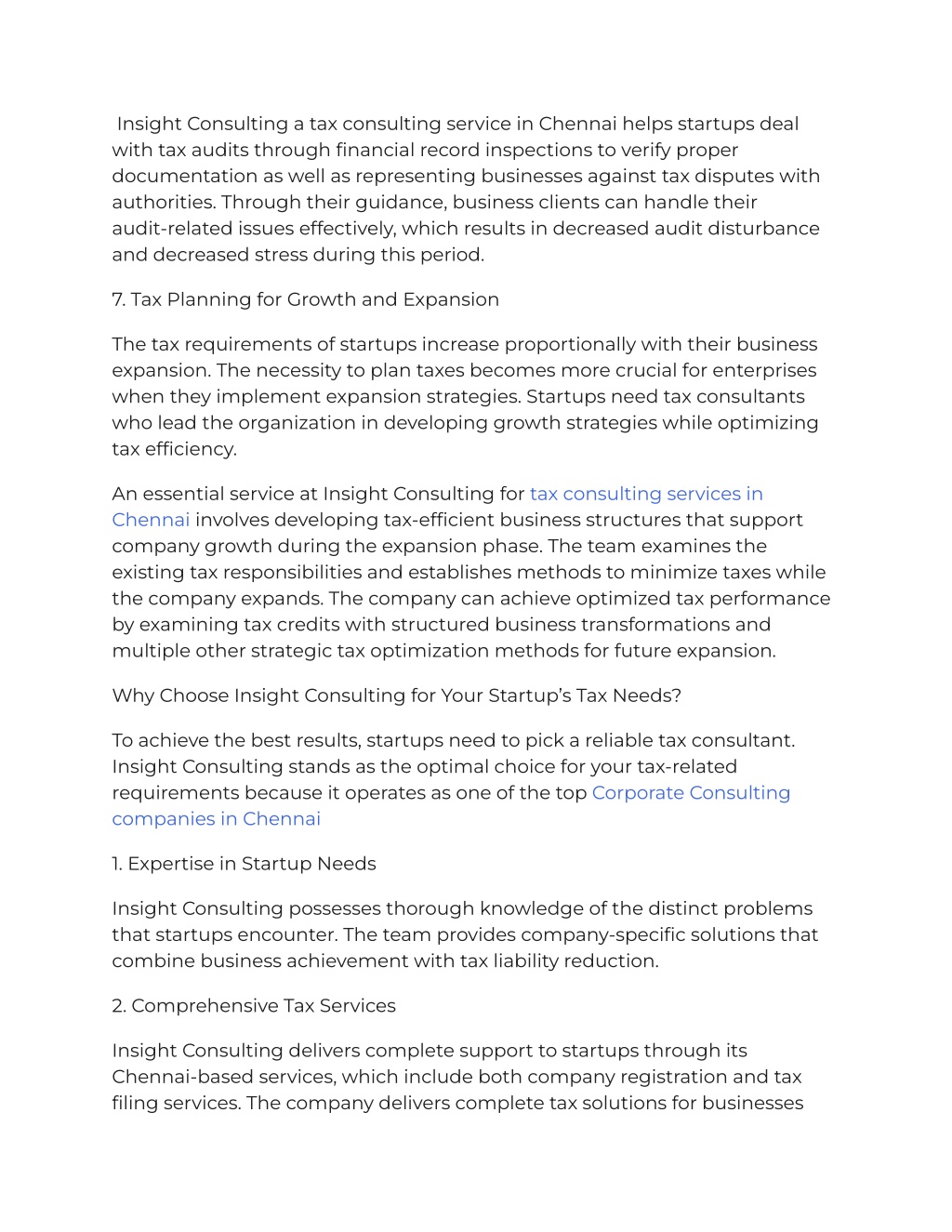 Insight Consulting a tax consulting service in Chennai helps startups deal with tax audits through financial record inspections to verify proper documentation as well as representing businesses against tax disputes with authorities. Through their guidance, business clients can handle their audit-related issues effectively, which results in decreased audit disturbance and decreased stress during this period.

7. Tax Planning for Growth and Expansion

The tax requirements of startups increase proportionally with their business expansion. The necessity to plan taxes becomes more crucial for enterprises when they implement expansion strategies. Startups need tax consultants who lead the organization in developing growth strategies while optimizing tax efficiency.

An essential service at Insight Consulting for tax consulting services in Chennai involves developing tax-efficient business structures that support company growth during the expansion phase. The team examines the existing tax responsibilities and establishes methods to minimize taxes while the company expands. The company can achieve optimized tax performance by examining tax credits with structured business transformations and multiple other strategic tax optimization methods for future expansion.

Why Choose Insight Consulting for Your Startup's Tax Needs?

To achieve the best results, startups need to pick a reliable tax consultant. Insight Consulting stands as the optimal choice for your tax-related requirements because it operates as one of the top Corporate Consulting companies in Chennai

1. Expertise in Startup Needs

Insight Consulting possesses thorough knowledge of the distinct problems that startups encounter. The team provides company-specific solutions that combine business achievement with tax liability reduction.

2. Comprehensive Tax Services

Insight Consulting delivers complete support to startups through its Chennai-based services, which include both company registration and tax filing services. The company delivers complete tax solutions for businesses